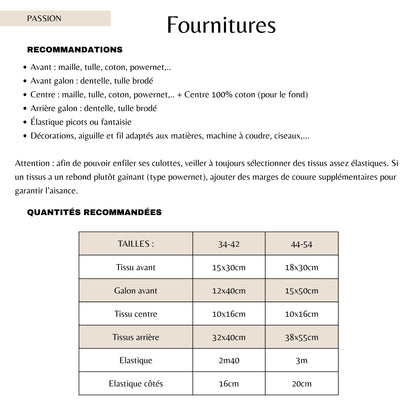 PASSION

Fournitures

RECOMMANDATIONS

• Avant : maille, tulle, coton, powernet,..
• Avant galon : dentelle, tulle brodé
• Centre : maille, tulle, coton, powernet,.. + Centre 100% coton (pour le fond)
• Arrière galon : dentelle, tulle brodé
• Élastique picots ou fantaisie
• Décorations, aiguille et fil adaptés aux matières, machine à coudre, ciseaux,...

Attention : afin de pouvoir enfiler ses culottes, veiller à toujours sélectionner des tissus assez élastiques. Si un tissus a un rebond plutôt gainant (type powernet), ajouter des marges de couure supplémentaires pour garantir l'aisance.

QUANTITÉS RECOMMANDÉES

| TAILLES : | 34-42 | 44-54 |
|---|---|---|
| Tissu avant | 15x30cm | 18x30cm |
| Galon avant | 12x40cm | 15x50cm |
| Tissu centre | 10x16cm | 10x16cm |
| Tissus arrière | 32x40cm | 38x55cm |
| Elastique | 2m40 | 3m |
| Elastique côtés | 16cm | 20cm |